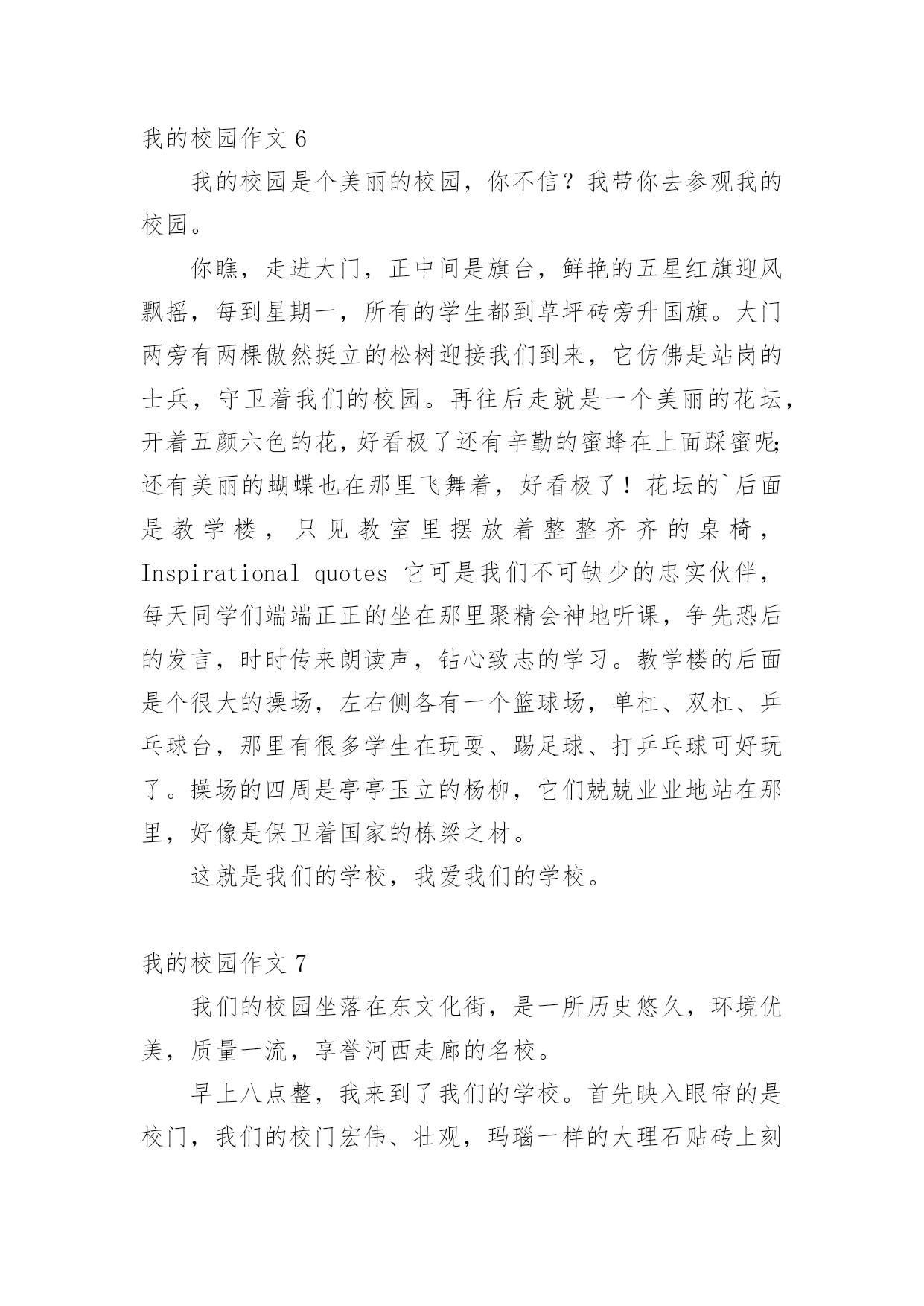 我的校园作文 6

我的校园是个美丽的校园，你不信？我带你去参观我的校园。

你瞧，走进大门，正中间是旗台，鲜艳的五星红旗迎风飘摇，每到星期一，所有的学生都到草坪砖旁升国旗。大门两旁有两棵傲然挺立的松树迎接我们到来，它仿佛是站岗的士兵，守卫着我们的校园。再往后走就是一个美丽的花坛，开着五颜六色的花，好看极了还有辛勤的蜜蜂在上面踩蜜呢;还有美丽的蝴蝶也在那里飞舞着，好看极了！花坛的`后面是教学楼，只见教室里摆放着整整齐齐的桌椅，Inspirational quotes 它可是我们不可缺少的忠实伙伴，每天同学们端端正正的坐在那里聚精会神地听课，争先恐后的发言，时时传来朗读声，钻心致志的学习。教学楼的后面是个很大的操场，左右侧各有一个篮球场，单杠、双杠、乒乓球台，那里有很多学生在玩耍、踢足球、打乒乓球可好玩了。操场的四周是亭亭玉立的杨柳，它们兢兢业业地站在那里，好像是保卫着国家的栋梁之材。

这就是我们的学校，我爱我们的学校。

我的校园作文 7

我们的校园坐落在东文化街，是一所历史悠久，环境优美，质量一流，享誉河西走廊的名校。

早上八点整，我来到了我们的学校。首先映入眼帘的是校门，我们的校门宏伟、壮观，玛瑙一样的大理石贴砖上刻